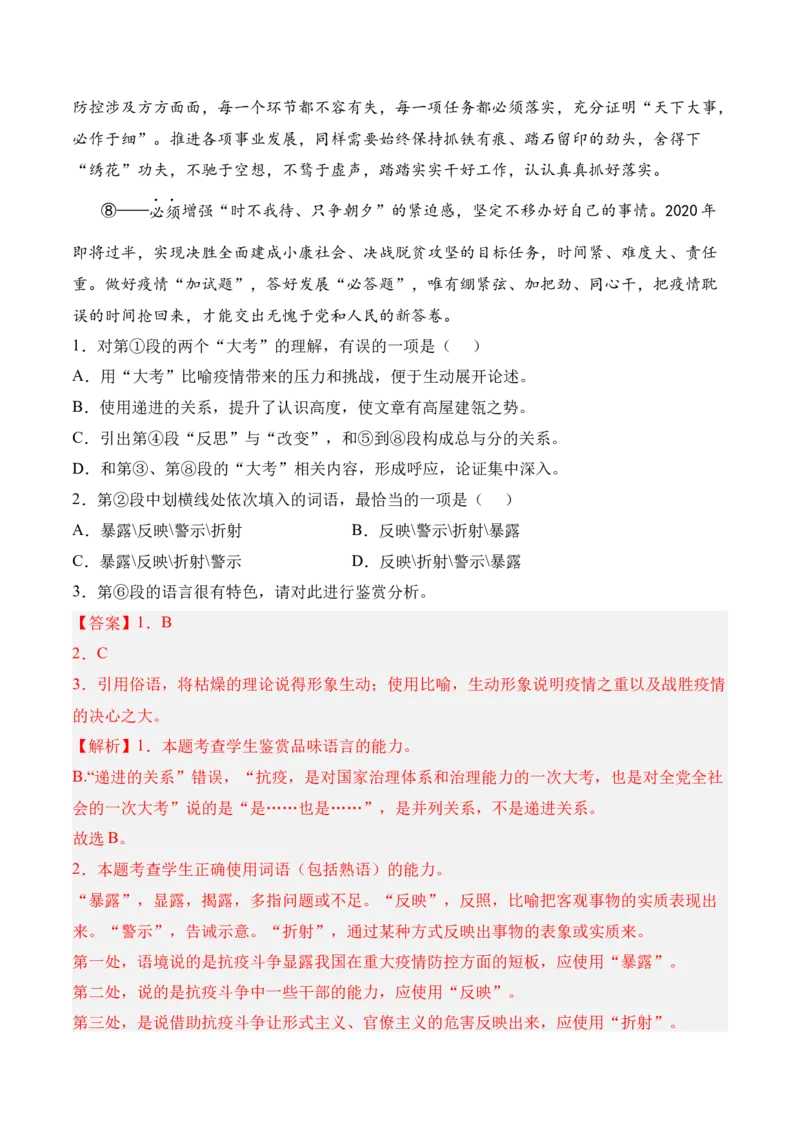 防控涉及方方面面，每一个环节都不容有失，每一项任务都必须落实，充分证明“天下大事，必作于细”。推进各项事业发展，同样需要始终保持抓铁有痕、踏石留印的劲头，舍得下“绣花”功夫，不驰于空想，不骛于虚声，踏踏实实干好工作，认认真真抓好落实。

⑧——必须增强“时不我待、只争朝夕”的紧迫感，坚定不移办好自己的事情。2020年即将过半，实现决胜全面建成小康社会、决战脱贫攻坚的目标任务，时间紧、难度大、责任重。做好疫情“加试题”，答好发展“必答题”，唯有绷紧弦、加把劲、同心干，把疫情耽误的时间抢回来，才能交出无愧于党和人民的新答卷。

1．对第①段的两个“大考”的理解，有误的一项是（ ）
A．用“大考”比喻疫情带来的压力和挑战，便于生动展开论述。
B．使用递进的关系，提升了认识高度，使文章有高屋建瓴之势。
C．引出第④段“反思”与“改变”，和⑤到⑧段构成总与分的关系。
D．和第③、第⑧段的“大考”相关内容，形成呼应，论证集中深入。
2．第②段中划横线处依次填入的词语，最恰当的一项是（ ）
A．暴露\反映\警示\折射 B．反映\警示\折射\暴露
C．暴露\反映\折射\警示 D．反映\折射\警示\暴露
3．第⑥段的语言很有特色，请对此进行鉴赏分析。

【答案】1．B
2．C
3．引用俗语，将枯燥的理论说得形象生动；使用比喻，生动形象说明疫情之重以及战胜疫情的决心之大。

【解析】1．本题考查学生鉴赏品味语言的能力。
B.“递进的关系”错误，“抗疫，是对国家治理体系和治理能力的一次大考，也是对全党全社会的一次大考”说的是“是……也是……”，是并列关系，不是递进关系。
故选B。
2．本题考查学生正确使用词语（包括熟语）的能力。
“暴露”，显露，揭露，多指问题或不足。“反映”，反照，比喻把客观事物的实质表现出来。“警示”，告诫示意。“折射”，通过某种方式反映出事物的表象或实质来。
第一处，语境说的是抗疫斗争显露我国在重大疫情防控方面的短板，应使用“暴露”。
第二处，说的是抗疫斗争中一些干部的能力，应使用“反映”。
第三处，是说借助抗疫斗争让形式主义、官僚主义的危害反映出来，应使用“折射”。